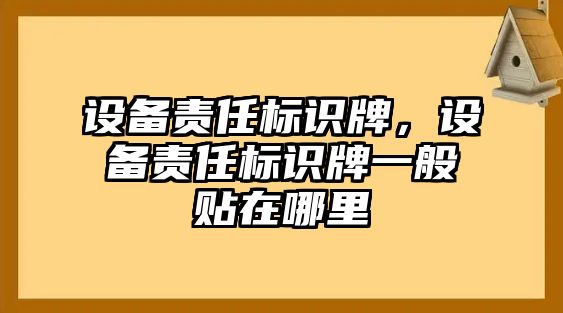 设备责任标识牌，设备责任标识牌一般贴在哪里